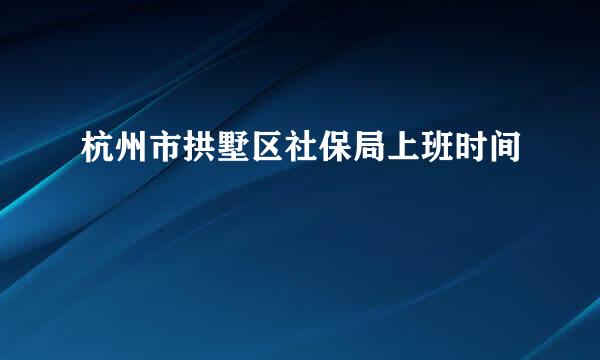 杭州市拱墅区社保局上班时间